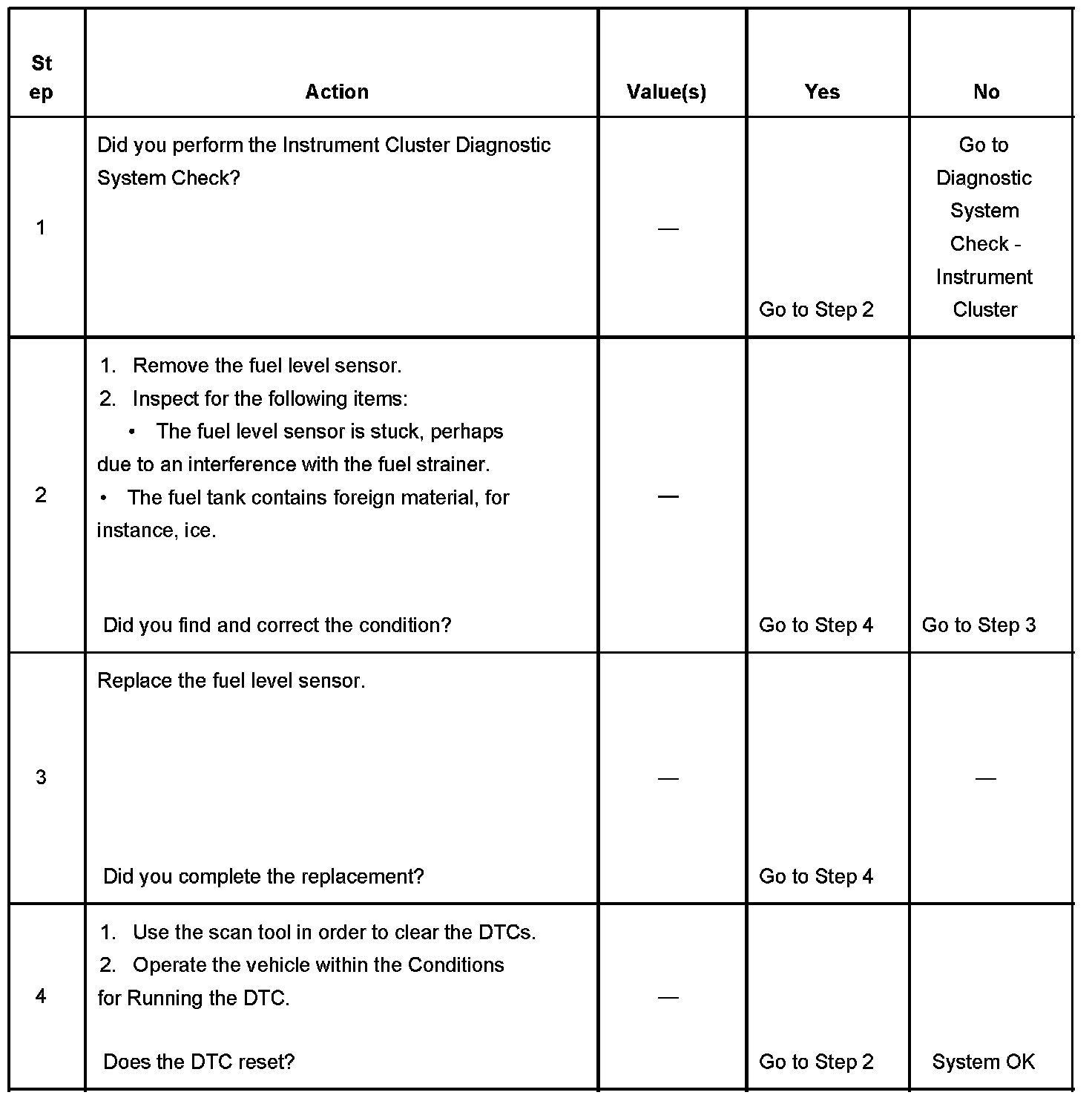 | Step | Action | Value(s) | Yes | No |
|---|---|---|---|---|
| 1 | Did you perform the Instrument Cluster Diagnostic System Check? | — | Go to Step 2 | Go to Diagnostic System Check - Instrument Cluster |
| 2 | 1. Remove the fuel level sensor. 2. Inspect for the following items: • The fuel level sensor is stuck, perhaps due to an interference with the fuel strainer. • The fuel tank contains foreign material, for instance, ice. Did you find and correct the condition? | — | Go to Step 4 | Go to Step 3 |
| 3 | Replace the fuel level sensor. Did you complete the replacement? | — | Go to Step 4 | — |
| 4 | 1. Use the scan tool in order to clear the DTCs. 2. Operate the vehicle within the Conditions for Running the DTC. Does the DTC reset? | — | Go to Step 2 | System OK |